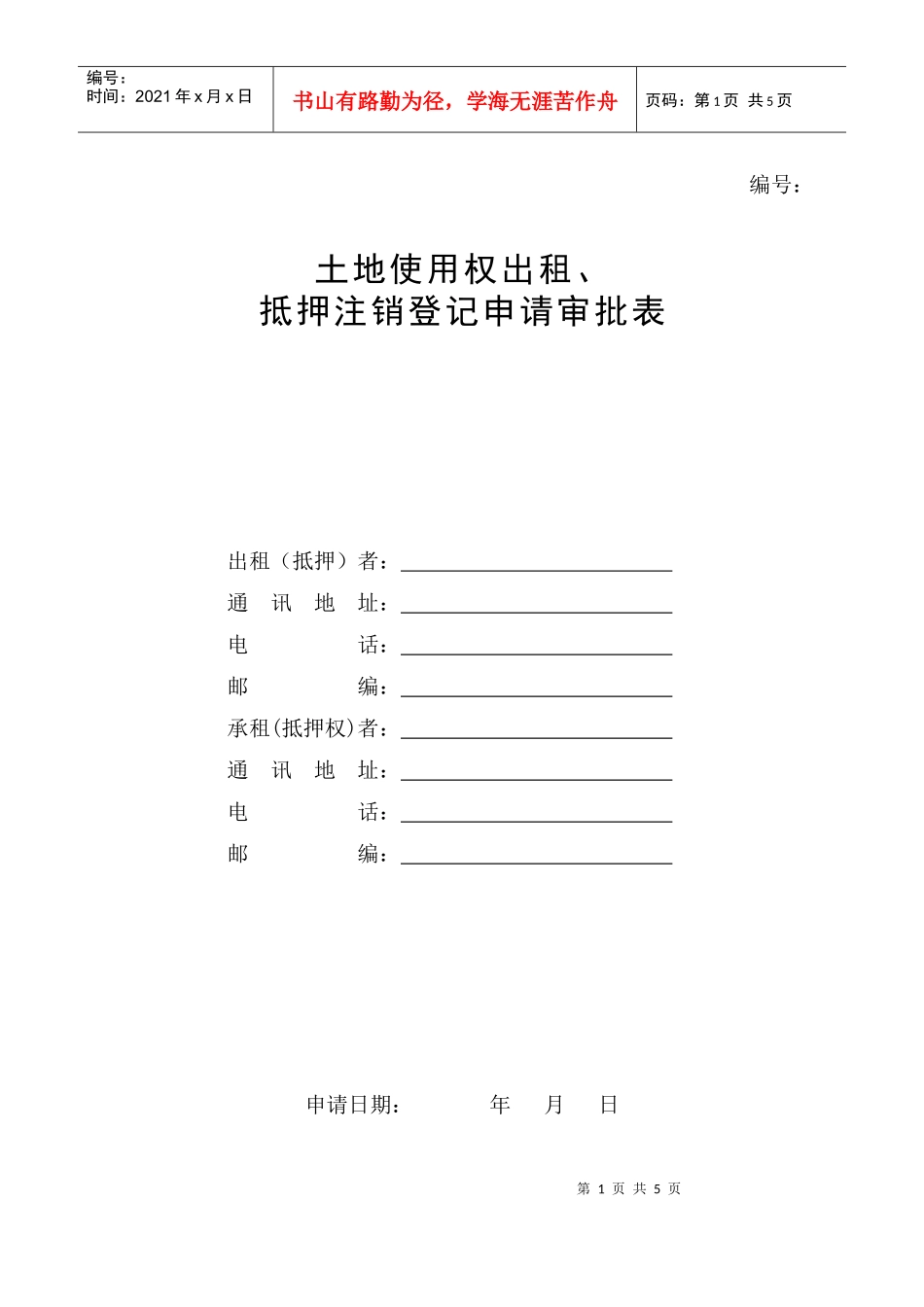 编号：
时间：2021 年 x 月 x 日

书山有路勤为径，学海无涯苦作舟

页码：第 1 页 共 5 页

编号：

土地使用权出租、
抵押注销登记申请审批表

出租（抵押）者：
通 讯 地 址：
电 话：
邮 编：
承租(抵押权)者：
通 讯 地 址：
电 话：
邮 编：

申请日期： 年 月 日

第 1 页 共 5 页